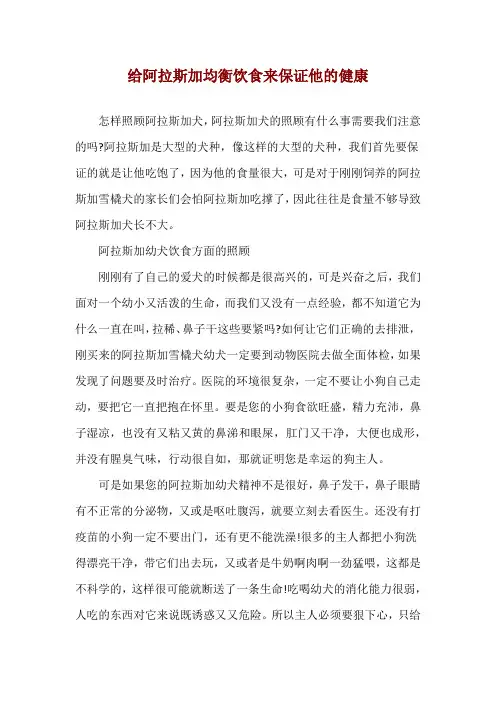 给阿拉斯加均衡饮食来保证他的健康

怎样照顾阿拉斯加犬，阿拉斯加犬的照顾有什么事需要我们注意的吗?阿拉斯加是大型的犬种，像这样的大型的犬种，我们首先要保证的就是让他吃饱了，因为他的食量很大，可是对于刚刚饲养的阿拉斯加雪橇犬的家长们会怕阿拉斯加吃撑了，因此往往是食量不够导致阿拉斯加犬长不大。

阿拉斯加幼犬饮食方面的照顾

刚刚有了自己的爱犬的时候都是很高兴的，可是兴奋之后，我们面对一个幼小又活泼的生命，而我们又没有一点经验，都不知道它为什么一直在叫，拉稀、鼻子干这些要紧吗?如何让它们正确的去排泄，刚买来的阿拉斯加雪橇犬幼犬一定要到动物医院去做全面体检，如果发现了问题要及时治疗。医院的环境很复杂，一定不要让小狗自己走动，要把它一直把抱在怀里。要是您的小狗食欲旺盛，精力充沛，鼻子湿凉，也没有又粘又黄的鼻涕和眼屎，肛门又干净，大便也成形，并没有腥臭气味，行动很自如，那就证明您是幸运的狗主人。

可是如果您的阿拉斯加幼犬精神不是很好，鼻子发干，鼻子眼睛有不正常的分泌物，又或是呕吐腹泻，就要立刻去看医生。还没有打疫苗的小狗一定不要出门，还有更不能洗澡!很多的主人都把小狗洗得漂亮干净，带它们出去玩，又或者是牛奶啊肉啊一劲猛喂，这都是不科学的，这样很可能就断送了一条生命!吃喝幼犬的消化能力很弱，人吃的东西对它来说既诱惑又又危险。所以主人必须要狠下心，只给